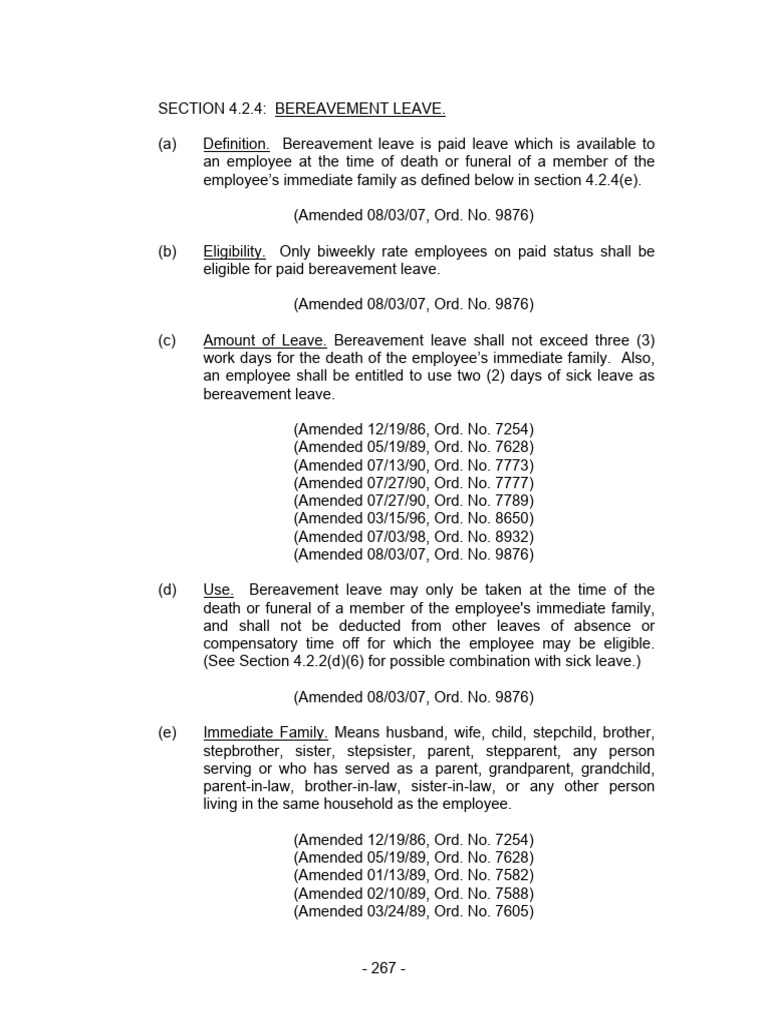 SECTION 4.2.4: BEREAVEMENT LEAVE.

(a) Definition. Bereavement leave is paid leave which is available to an employee at the time of death or funeral of a member of the employee's immediate family as defined below in section 4.2.4(e).

(Amended 08/03/07, Ord. No. 9876)

(b) Eligibility. Only biweekly rate employees on paid status shall be eligible for paid bereavement leave.

(Amended 08/03/07, Ord. No. 9876)

(c) Amount of Leave. Bereavement leave shall not exceed three (3) work days for the death of the employee's immediate family. Also, an employee shall be entitled to use two (2) days of sick leave as bereavement leave.

(Amended 12/19/86, Ord. No. 7254)
(Amended 05/19/89, Ord. No. 7628)
(Amended 07/13/90, Ord. No. 7773)
(Amended 07/27/90, Ord. No. 7777)
(Amended 07/27/90, Ord. No. 7789)
(Amended 03/15/96, Ord. No. 8650)
(Amended 07/03/98, Ord. No. 8932)
(Amended 08/03/07, Ord. No. 9876)

(d) Use. Bereavement leave may only be taken at the time of the death or funeral of a member of the employee's immediate family, and shall not be deducted from other leaves of absence or compensatory time off for which the employee may be eligible. (See Section 4.2.2(d)(6) for possible combination with sick leave.)

(Amended 08/03/07, Ord. No. 9876)

(e) Immediate Family. Means husband, wife, child, stepchild, brother, stepbrother, sister, stepsister, parent, stepparent, any person serving or who has served as a parent, grandparent, grandchild, parent-in-law, brother-in-law, sister-in-law, or any other person living in the same household as the employee.

(Amended 12/19/86, Ord. No. 7254)
(Amended 05/19/89, Ord. No. 7628)
(Amended 01/13/89, Ord. No. 7582)
(Amended 02/10/89, Ord. No. 7588)
(Amended 03/24/89, Ord. No. 7605)

- 267 -